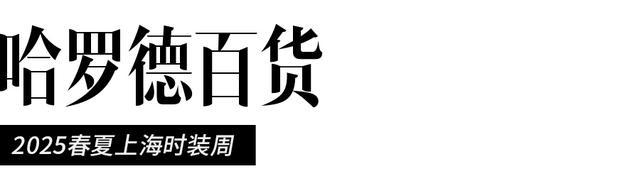 哈罗德百货

2025春夏上海时装周